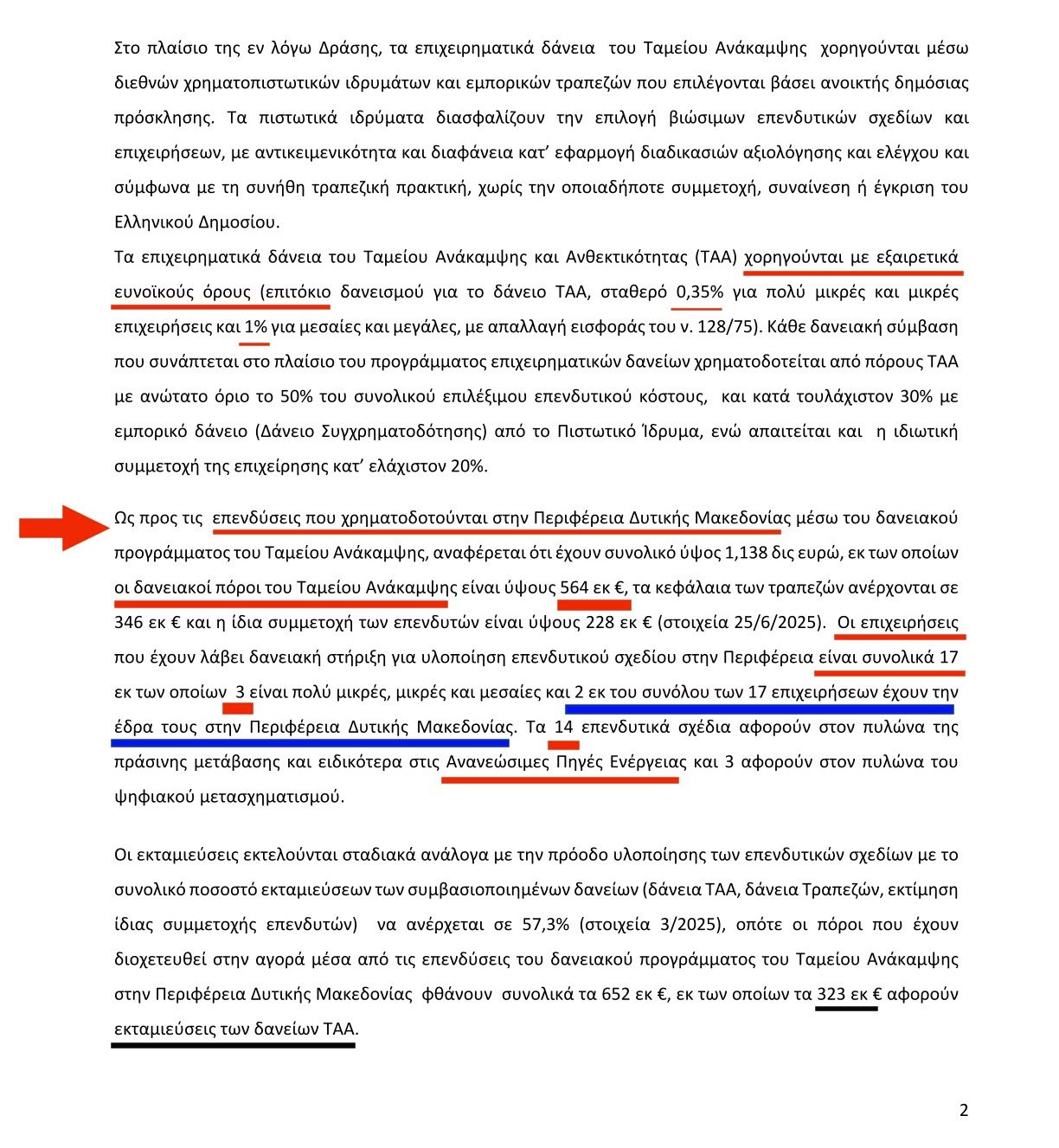 Στο πλαίσιο της εν λόγω Δράσης, τα επιχειρηματικά δάνεια του Ταμείου Ανάκαμψης χορηγούνται μέσω διεθνών χρηματοπιστωτικών ιδρυμάτων και εμπορικών τραπεζών που επιλέγονται βάσει ανοικτής δημόσιας πρόσκλησης. Τα πιστωτικά ιδρύματα διασφαλίζουν την επιλογή βιώσιμων επενδυτικών σχεδίων και επιχειρήσεων, με αντικειμενικότητα και διαφάνεια κατ' εφαρμογή διαδικασιών αξιολόγησης και ελέγχου και σύμφωνα με τη συνήθη τραπεζική πρακτική, χωρίς την οποιαδήποτε συμμετοχή, συναίνεση ή έγκριση του Ελληνικού Δημοσίου.
Τα επιχειρηματικά δάνεια του Ταμείου Ανάκαμψης και Ανθεκτικότητας (ΤΑΑ) χορηγούνται με εξαιρετικά ευνοϊκούς όρους (επιτόκιο δανεισμού για το δάνειο ΤΑΑ, σταθερό 0,35% για πολύ μικρές και μικρές επιχειρήσεις και 1% για μεσαίες και μεγάλες, με απαλλαγή εισφοράς του ν. 128/75). Κάθε δανειακή σύμβαση που συνάπτεται στο πλαίσιο του προγράμματος επιχειρηματικών δανείων χρηματοδοτείται από πόρους ΤΑΑ με ανώτατο όριο το 50% του συνολικού επιλέξιμου επενδυτικού κόστους, και κατά τουλάχιστον 30% με εμπορικό δάνειο (Δάνειο Συγχρηματοδότησης) από το Πιστωτικό Ίδρυμα, ενώ απαιτείται και η ιδιωτική συμμετοχή της επιχείρησης κατ' ελάχιστον 20%.

Ως προς τις επενδύσεις που χρηματοδοτούνται στην Περιφέρεια Δυτικής Μακεδονίας μέσω του δανειακού προγράμματος του Ταμείου Ανάκαμψης, αναφέρεται ότι έχουν συνολικό ύψος 1,138 δις ευρώ, εκ των οποίων οι δανειακοί πόροι του Ταμείου Ανάκαμψης είναι ύψους 564 εκ €, τα κεφάλαια των τραπεζών ανέρχονται σε 346 εκ € και η ίδια συμμετοχή των επενδυτών είναι ύψους 228 εκ € (στοιχεία 25/6/2025). Οι επιχειρήσεις που έχουν λάβει δανειακή στήριξη για υλοποίηση επενδυτικού σχεδίου στην Περιφέρεια είναι συνολικά 17 εκ των οποίων 3 είναι πολύ μικρές, μικρές και μεσαίες και 2 εκ του συνόλου των 17 επιχειρήσεων έχουν την έδρα τους στην Περιφέρεια Δυτικής Μακεδονίας. Τα 14 επενδυτικά σχέδια αφορούν στον πυλώνα της πράσινης μετάβασης και ειδικότερα στις Ανανεώσιμες Πηγές Ενέργειας και 3 αφορούν στον πυλώνα του ψηφιακού μετασχηματισμού.

Οι εκταμιεύσεις εκτελούνται σταδιακά ανάλογα με την πρόοδο υλοποίησης των επενδυτικών σχεδίων με το συνολικό ποσοστό εκταμιεύσεων των συμβασιοποιημένων δανείων (δάνεια ΤΑΑ, δάνεια Τραπεζών, εκτίμηση ίδιας συμμετοχής επενδυτών) να ανέρχεται σε 57,3% (στοιχεία 3/2025), οπότε οι πόροι που έχουν διοχετευθεί στην αγορά μέσα από τις επενδύσεις του δανειακού προγράμματος του Ταμείου Ανάκαμψης στην Περιφέρεια Δυτικής Μακεδονίας φθάνουν συνολικά τα 652 εκ €, εκ των οποίων τα 323 εκ € αφορούν εκταμιεύσεις των δανείων ΤΑΑ.

2